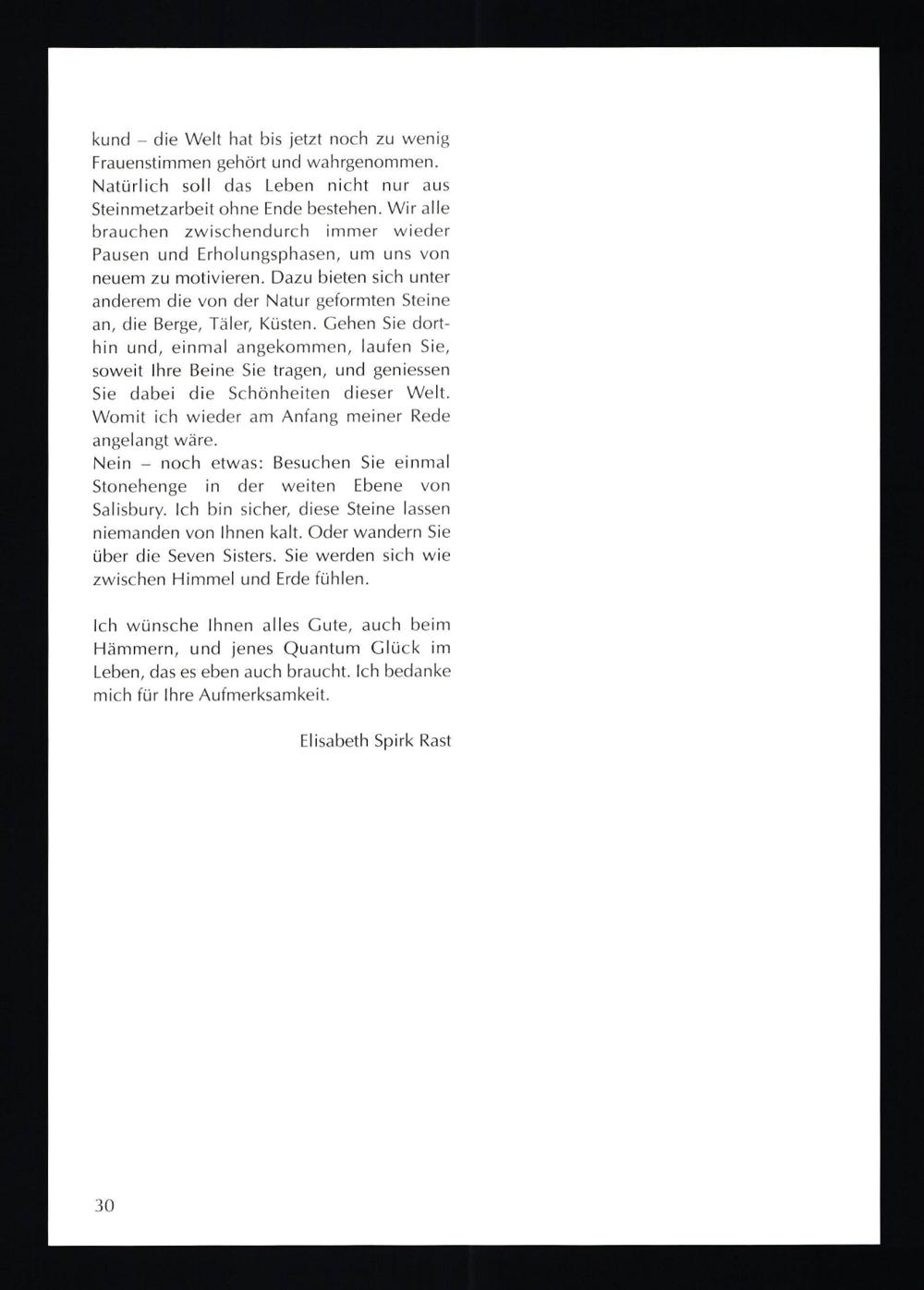 kund – die Welt hat bis jetzt noch zu wenig Frauenstimmen gehört und wahrgenommen.

Natürlich soll das Leben nicht nur aus Steinmetzarbeit ohne Ende bestehen. Wir alle brauchen zwischendurch immer wieder Pausen und Erholungsphasen, um uns von neuem zu motivieren. Dazu bieten sich unter anderem die von der Natur geformten Steine an, die Berge, Täler, Küsten. Gehen Sie dorthin und, einmal angekommen, laufen Sie, soweit Ihre Beine Sie tragen, und geniessen Sie dabei die Schönheiten dieser Welt. Womit ich wieder am Anfang meiner Rede angelangt wäre.

Nein – noch etwas: Besuchen Sie einmal Stonehenge in der weiten Ebene von Salisbury. Ich bin sicher, diese Steine lassen niemanden von Ihnen kalt. Oder wandern Sie über die Seven Sisters. Sie werden sich wie zwischen Himmel und Erde fühlen.

Ich wünsche Ihnen alles Gute, auch beim Hämmern, und jenes Quantum Glück im Leben, das es eben auch braucht. Ich bedanke mich für Ihre Aufmerksamkeit.

Elisabeth Spirk Rast

30